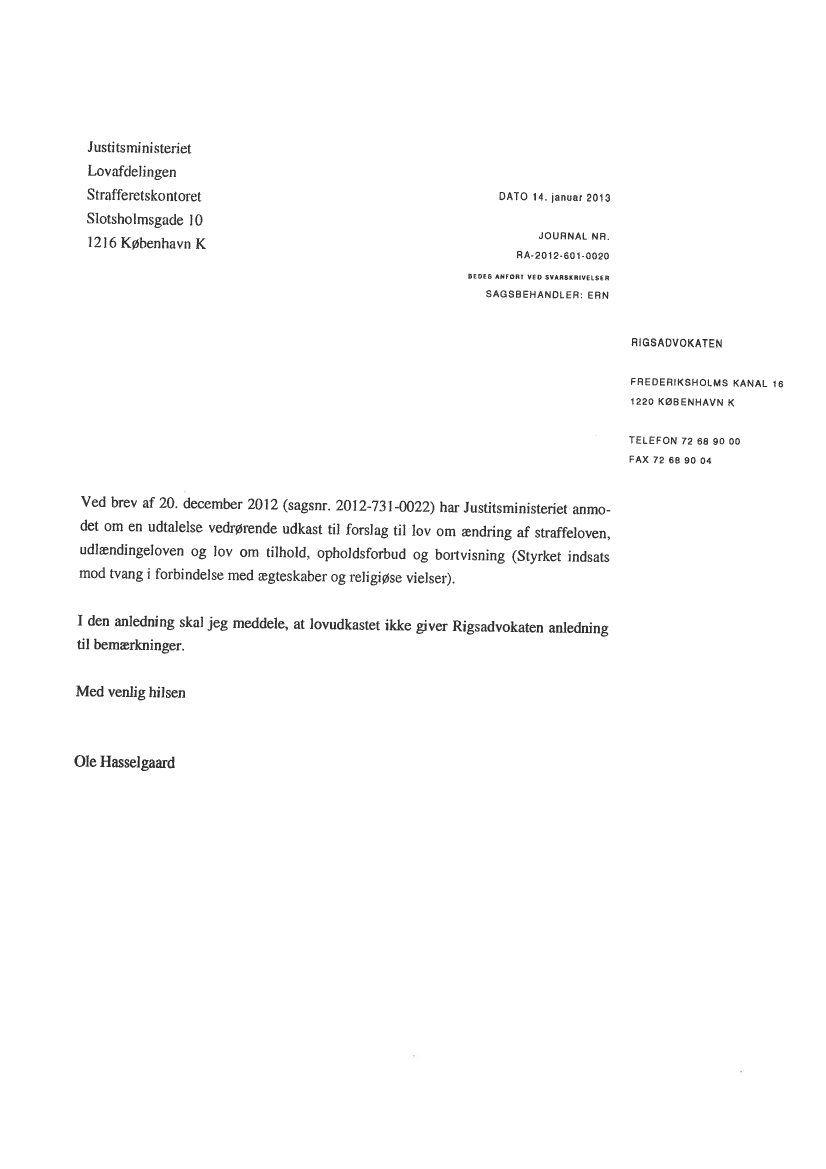 Justitsministeriet
Lovafdelingen
Strafferetskontoret
Slotsholmsgade 10
1216 København K

DATO 14. januar 2013

JOURNAL NR.
RA-2012-601-0020
BEDES ANFØRT VED SVARSKRIVELSER
SAGSBEHANDLER: ERN

RIGSADVOKATEN

FREDERIKSHOLMS KANAL 16
1220 KØBENHAVN K

TELEFON 72 68 90 00
FAX 72 68 90 04

Ved brev af 20. december 2012 (sagsnr. 2012-731-0022) har Justitsministeriet anmodet om en udtalelse vedrørende udkast til forslag til lov om ændring af straffeloven, udlændingeloven og lov om tilhold, opholdsforbud og bortvisning (Styrket indsats mod tvang i forbindelse med ægteskaber og religiøse vielser).

I den anledning skal jeg meddele, at lovudkastet ikke giver Rigsadvokaten anledning til bemærkninger.

Med venlig hilsen

Ole Hasselgaard